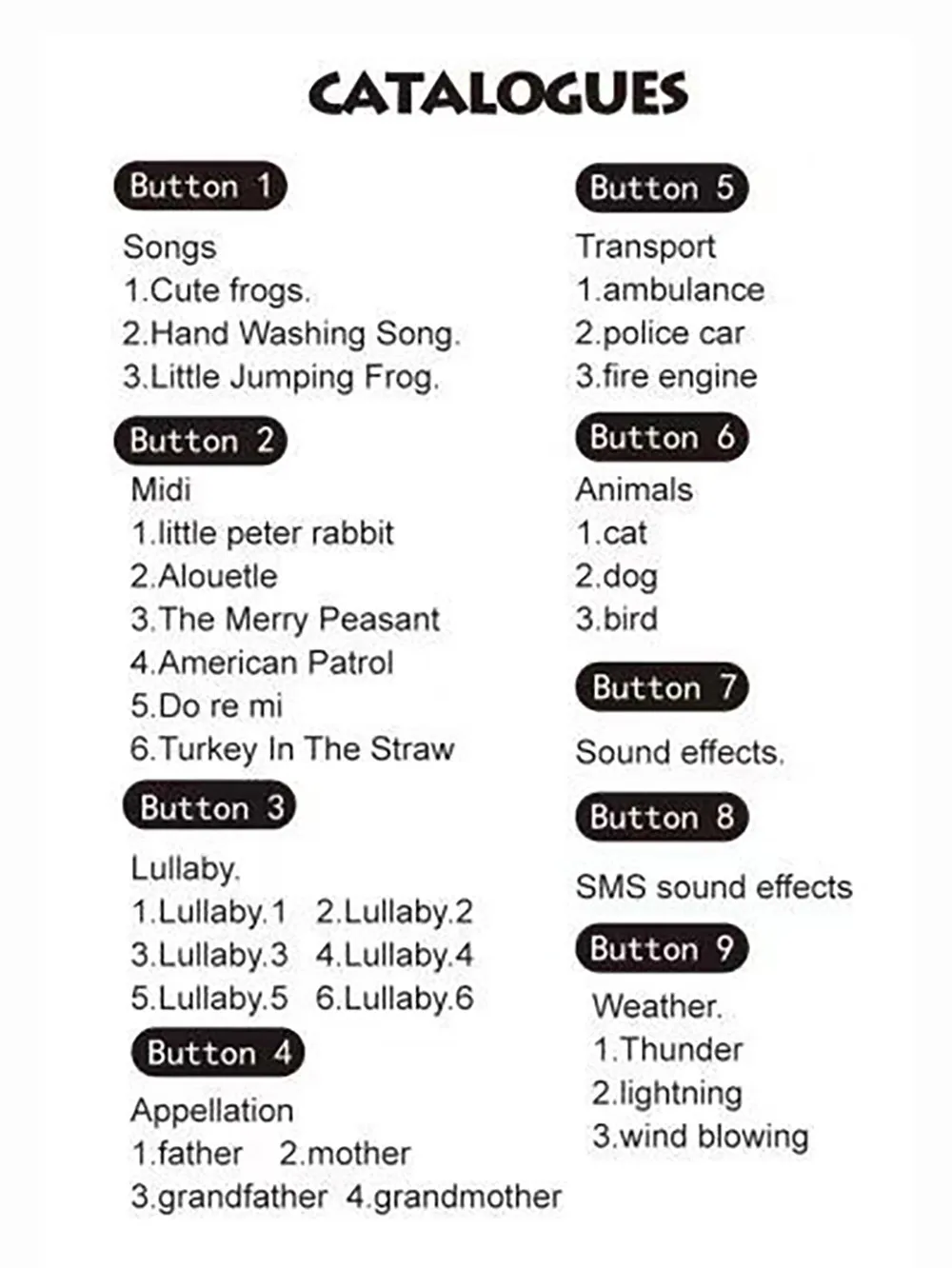 CATALOGUES

Button 1

Songs
1.Cute frogs.
2.Hand Washing Song.
3.Little Jumping Frog.

Button 2

Midi
1.little peter rabbit
2.Alouetle
3.The Merry Peasant
4.American Patrol
5.Do re mi
6.Turkey In The Straw

Button 3

Lullaby.
1.Lullaby.1 2.Lullaby.2
3.Lullaby.3 4.Lullaby.4
5.Lullaby.5 6.Lullaby.6

Button 4

Appellation
1.father 2.mother
3.grandfather 4.grandmother

Button 5

Transport
1.ambulance
2.police car
3.fire engine

Button 6

Animals
1.cat
2.dog
3.bird

Button 7

Sound effects.

Button 8

SMS sound effects

Button 9

Weather.
1.Thunder
2.lightning
3.wind blowing